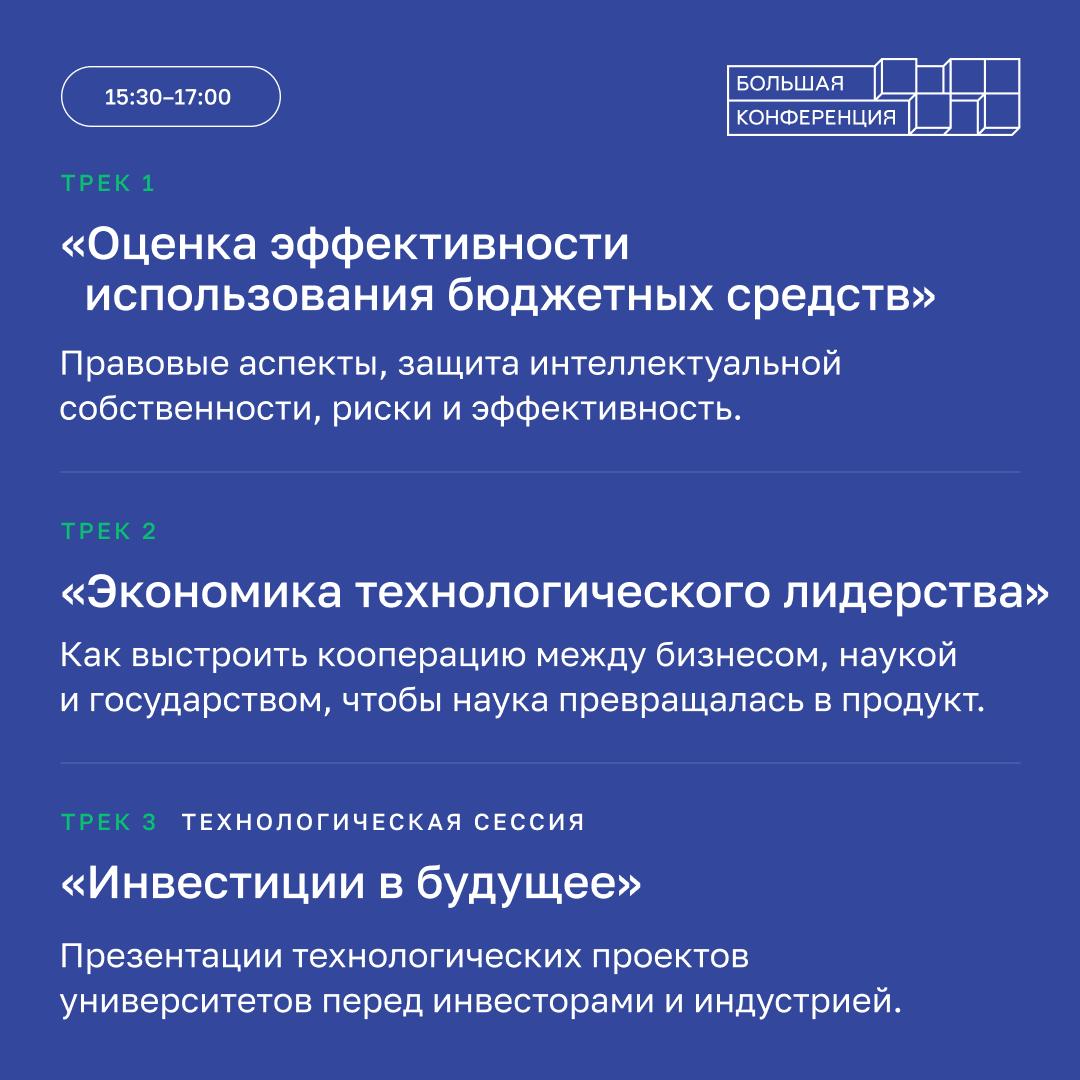 15:30–17:00

БОЛЬШАЯ
КОНФЕРЕНЦИЯ

ТРЕК 1

«Оценка эффективности использования бюджетных средств»

Правовые аспекты, защита интеллектуальной собственности, риски и эффективность.

ТРЕК 2

«Экономика технологического лидерства»

Как выстроить кооперацию между бизнесом, наукой и государством, чтобы наука превращалась в продукт.

ТРЕК 3 ТЕХНОЛОГИЧЕСКАЯ СЕССИЯ

«Инвестиции в будущее»

Презентации технологических проектов университетов перед инвесторами и индустрией.